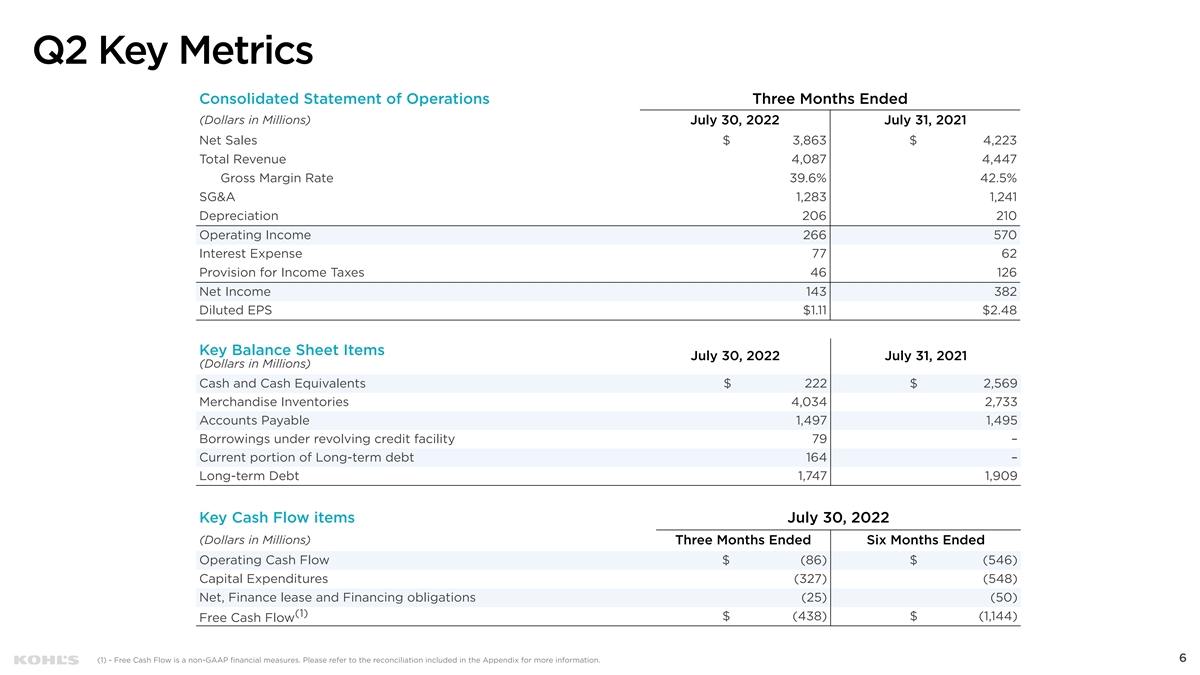 Q2 Key Metrics

| Consolidated Statement of Operations | Three Months Ended | |
|---|---|---|
| (Dollars in Millions) | July 30, 2022 | July 31, 2021 |
| Net Sales | $ 3,863 | $ 4,223 |
| Total Revenue | 4,087 | 4,447 |
| Gross Margin Rate | 39.6% | 42.5% |
| SG&A | 1,283 | 1,241 |
| Depreciation | 206 | 210 |
| Operating Income | 266 | 570 |
| Interest Expense | 77 | 62 |
| Provision for Income Taxes | 46 | 126 |
| Net Income | 143 | 382 |
| Diluted EPS | $1.11 | $2.48 |

| Key Balance Sheet Items (Dollars in Millions) | July 30, 2022 | July 31, 2021 |
|---|---|---|
| Cash and Cash Equivalents | $ 222 | $ 2,569 |
| Merchandise Inventories | 4,034 | 2,733 |
| Accounts Payable | 1,497 | 1,495 |
| Borrowings under revolving credit facility | 79 | – |
| Current portion of Long-term debt | 164 | – |
| Long-term Debt | 1,747 | 1,909 |

| Key Cash Flow items | July 30, 2022 | |
|---|---|---|
| (Dollars in Millions) | Three Months Ended | Six Months Ended |
| Operating Cash Flow | $ (86) | $ (546) |
| Capital Expenditures | (327) | (548) |
| Net, Finance lease and Financing obligations | (25) | (50) |
| Free Cash Flow$^{(1)}$ | $ (438) | $ (1,144) |

KOHL'S

(1) – Free Cash Flow is a non-GAAP financial measures. Please refer to the reconciliation included in the Appendix for more information.

6